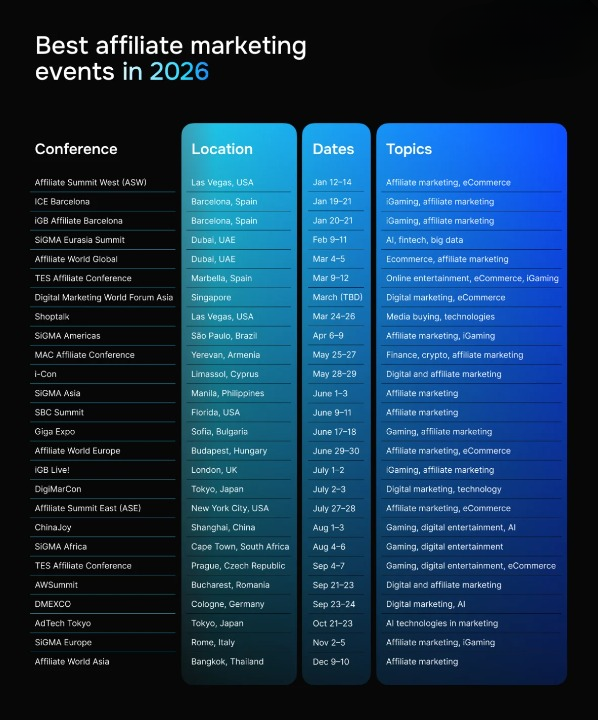 Best affiliate marketing events in 2026

| Conference | Location | Dates | Topics |
|---|---|---|---|
| Affiliate Summit West (ASW) | Las Vegas, USA | Jan 12–14 | Affiliate marketing, eCommerce |
| ICE Barcelona | Barcelona, Spain | Jan 19–21 | iGaming, affiliate marketing |
| iGB Affiliate Barcelona | Barcelona, Spain | Jan 20–21 | iGaming, affiliate marketing |
| SiGMA Eurasia Summit | Dubai, UAE | Feb 9–11 | AI, fintech, big data |
| Affiliate World Global | Dubai, UAE | Mar 4–5 | Ecommerce, affiliate marketing |
| TES Affiliate Conference | Marbella, Spain | Mar 9–12 | Online entertainment, eCommerce, iGaming |
| Digital Marketing World Forum Asia | Singapore | March (TBD) | Digital marketing, eCommerce |
| Shoptalk | Las Vegas, USA | Mar 24–26 | Media buying, technologies |
| SiGMA Americas | São Paulo, Brazil | Apr 6–9 | Affiliate marketing, iGaming |
| MAC Affiliate Conference | Yerevan, Armenia | May 25–27 | Finance, crypto, affiliate marketing |
| i-Con | Limassol, Cyprus | May 28–29 | Digital and affiliate marketing |
| SiGMA Asia | Manila, Philippines | June 1–3 | Affiliate marketing |
| SBC Summit | Florida, USA | June 9–11 | Affiliate marketing |
| Giga Expo | Sofia, Bulgaria | June 17–18 | Gaming, affiliate marketing |
| Affiliate World Europe | Budapest, Hungary | June 29–30 | Affiliate marketing, eCommerce |
| iGB Live! | London, UK | July 1–2 | iGaming, affiliate marketing |
| DigiMarCon | Tokyo, Japan | July 2–3 | Digital marketing, technology |
| Affiliate Summit East (ASE) | New York City, USA | July 27–28 | Affiliate marketing, eCommerce |
| ChinaJoy | Shanghai, China | Aug 1–3 | Gaming, digital entertainment, AI |
| SiGMA Africa | Cape Town, South Africa | Aug 4–6 | Gaming, digital entertainment |
| TES Affiliate Conference | Prague, Czech Republic | Sep 4–7 | Gaming, digital entertainment, eCommerce |
| AWSummit | Bucharest, Romania | Sep 21–23 | Digital and affiliate marketing |
| DMEXCO | Cologne, Germany | Sep 23–24 | Digital marketing, AI |
| AdTech Tokyo | Tokyo, Japan | Oct 21–23 | AI technologies in marketing |
| SiGMA Europe | Rome, Italy | Nov 2–5 | Affiliate marketing, iGaming |
| Affiliate World Asia | Bangkok, Thailand | Dec 9–10 | Affiliate marketing |